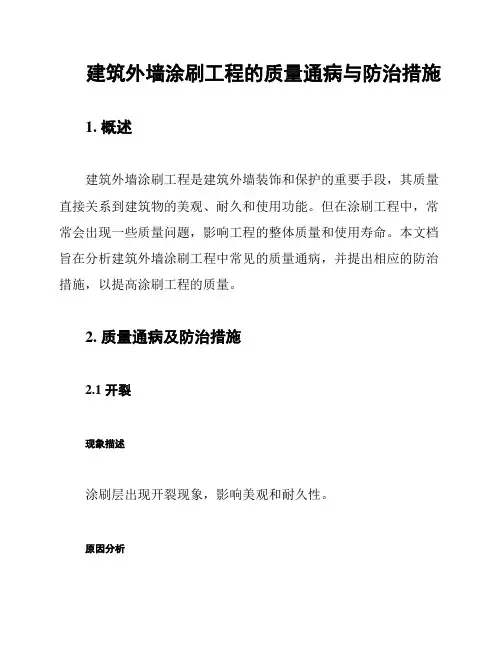 建筑外墙涂刷工程的质量通病与防治措施

1. 概述

建筑外墙涂刷工程是建筑外墙装饰和保护的重要手段，其质量直接关系到建筑物的美观、耐久和使用功能。但在涂刷工程中，常常会出现一些质量问题，影响工程的整体质量和使用寿命。本文档旨在分析建筑外墙涂刷工程中常见的质量通病，并提出相应的防治措施，以提高涂刷工程的质量。

2. 质量通病及防治措施

2.1 开裂

现象描述

涂刷层出现开裂现象，影响美观和耐久性。

原因分析